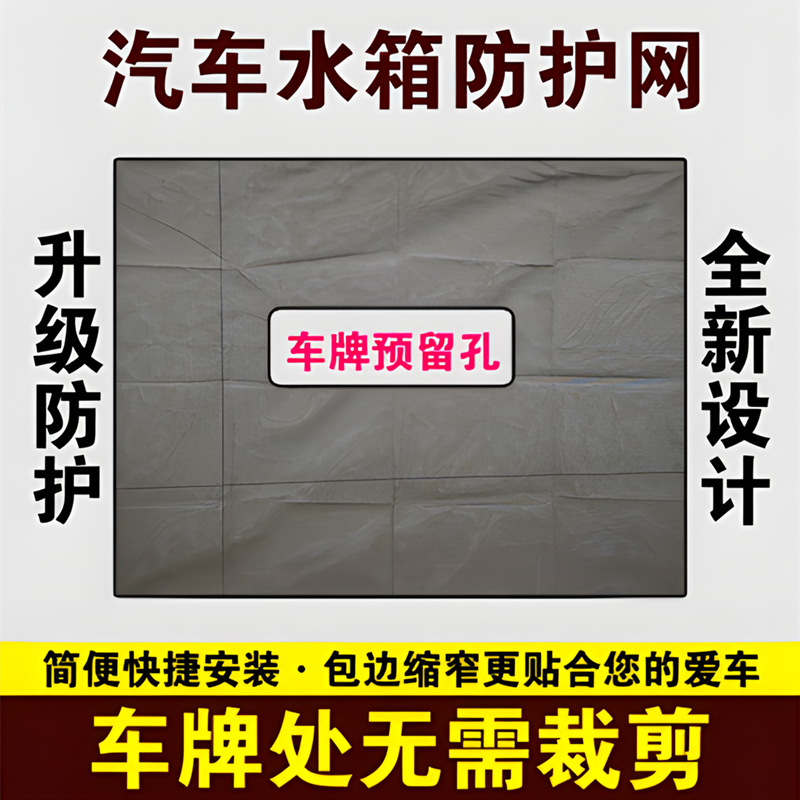 汽车水箱防护网

升级防护

车牌预留孔

全新设计

简便快捷安装 · 包边缩窄更贴合您的爱车

车牌处无需裁剪